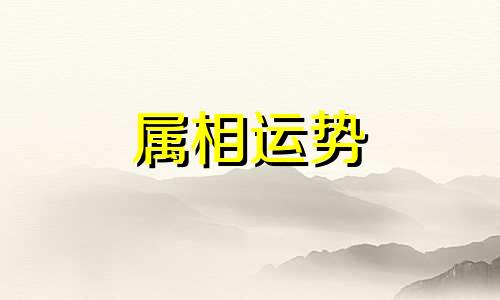 属相运势